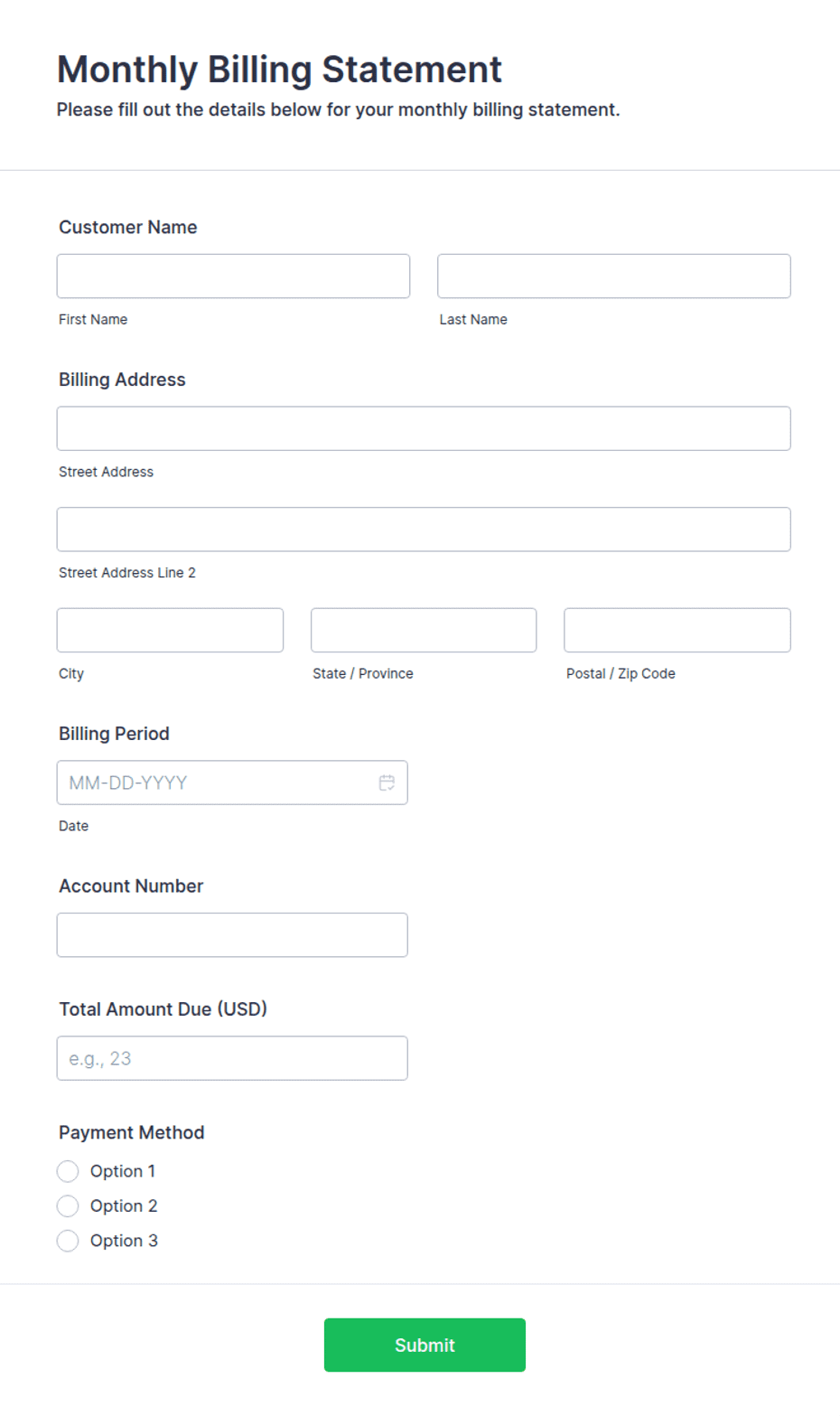 Monthly Billing Statement
Please fill out the details below for your monthly billing statement.

Customer Name

First Name

Last Name

Billing Address

Street Address

Street Address Line 2

City

State / Province

Postal / Zip Code

Billing Period

MM-DD-YYYY

Date

Account Number

Total Amount Due (USD)

e.g., 23

Payment Method

Option 1

Option 2

Option 3

Submit